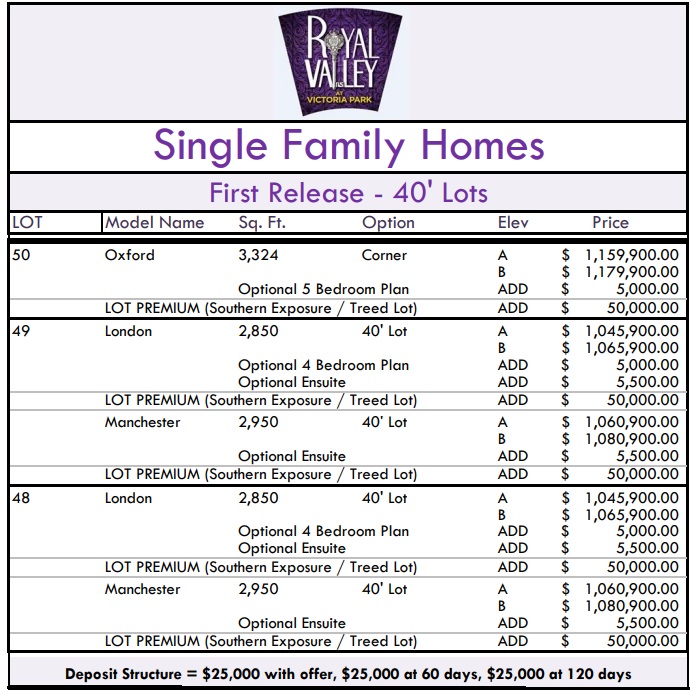 ROYAL VALLEY AT VICTORIA PARK

Single Family Homes

First Release - 40' Lots

| LOT | Model Name | Sq. Ft. | Option | Elev | Price |
|---|---|---|---|---|---|
| 50 | Oxford | 3,324 | Corner | A | $ 1,159,900.00 |
| | | | | B | $ 1,179,900.00 |
| | | Optional 5 Bedroom Plan | | ADD | $ 5,000.00 |
| | LOT PREMIUM (Southern Exposure / Treed Lot) | | | ADD | $ 50,000.00 |
| 49 | London | 2,850 | 40' Lot | A | $ 1,045,900.00 |
| | | | | B | $ 1,065,900.00 |
| | | Optional 4 Bedroom Plan | | ADD | $ 5,000.00 |
| | | Optional Ensuite | | ADD | $ 5,500.00 |
| | LOT PREMIUM (Southern Exposure / Treed Lot) | | | ADD | $ 50,000.00 |
| | Manchester | 2,950 | 40' Lot | A | $ 1,060,900.00 |
| | | | | B | $ 1,080,900.00 |
| | | Optional Ensuite | | ADD | $ 5,500.00 |
| | LOT PREMIUM (Southern Exposure / Treed Lot) | | | ADD | $ 50,000.00 |
| 48 | London | 2,850 | 40' Lot | A | $ 1,045,900.00 |
| | | | | B | $ 1,065,900.00 |
| | | Optional 4 Bedroom Plan | | ADD | $ 5,000.00 |
| | | Optional Ensuite | | ADD | $ 5,500.00 |
| | LOT PREMIUM (Southern Exposure / Treed Lot) | | | ADD | $ 50,000.00 |
| | Manchester | 2,950 | 40' Lot | A | $ 1,060,900.00 |
| | | | | B | $ 1,080,900.00 |
| | | Optional Ensuite | | ADD | $ 5,500.00 |
| | LOT PREMIUM (Southern Exposure / Treed Lot) | | | ADD | $ 50,000.00 |

Deposit Structure = $25,000 with offer, $25,000 at 60 days, $25,000 at 120 days